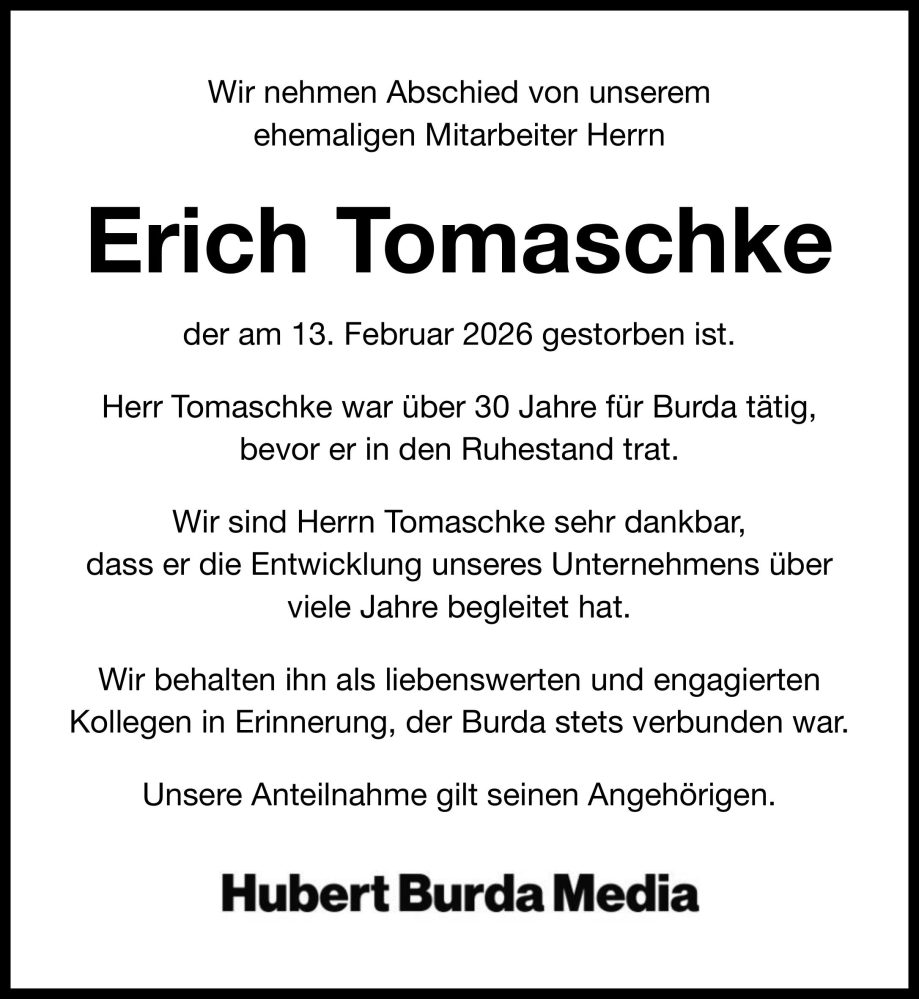 Wir nehmen Abschied von unserem ehemaligen Mitarbeiter Herrn

Erich Tomaschke

der am 13. Februar 2026 gestorben ist.

Herr Tomaschke war über 30 Jahre für Burda tätig, bevor er in den Ruhestand trat.

Wir sind Herrn Tomaschke sehr dankbar, dass er die Entwicklung unseres Unternehmens über viele Jahre begleitet hat.

Wir behalten ihn als liebenswerten und engagierten Kollegen in Erinnerung, der Burda stets verbunden war.

Unsere Anteilnahme gilt seinen Angehörigen.

Hubert Burda Media